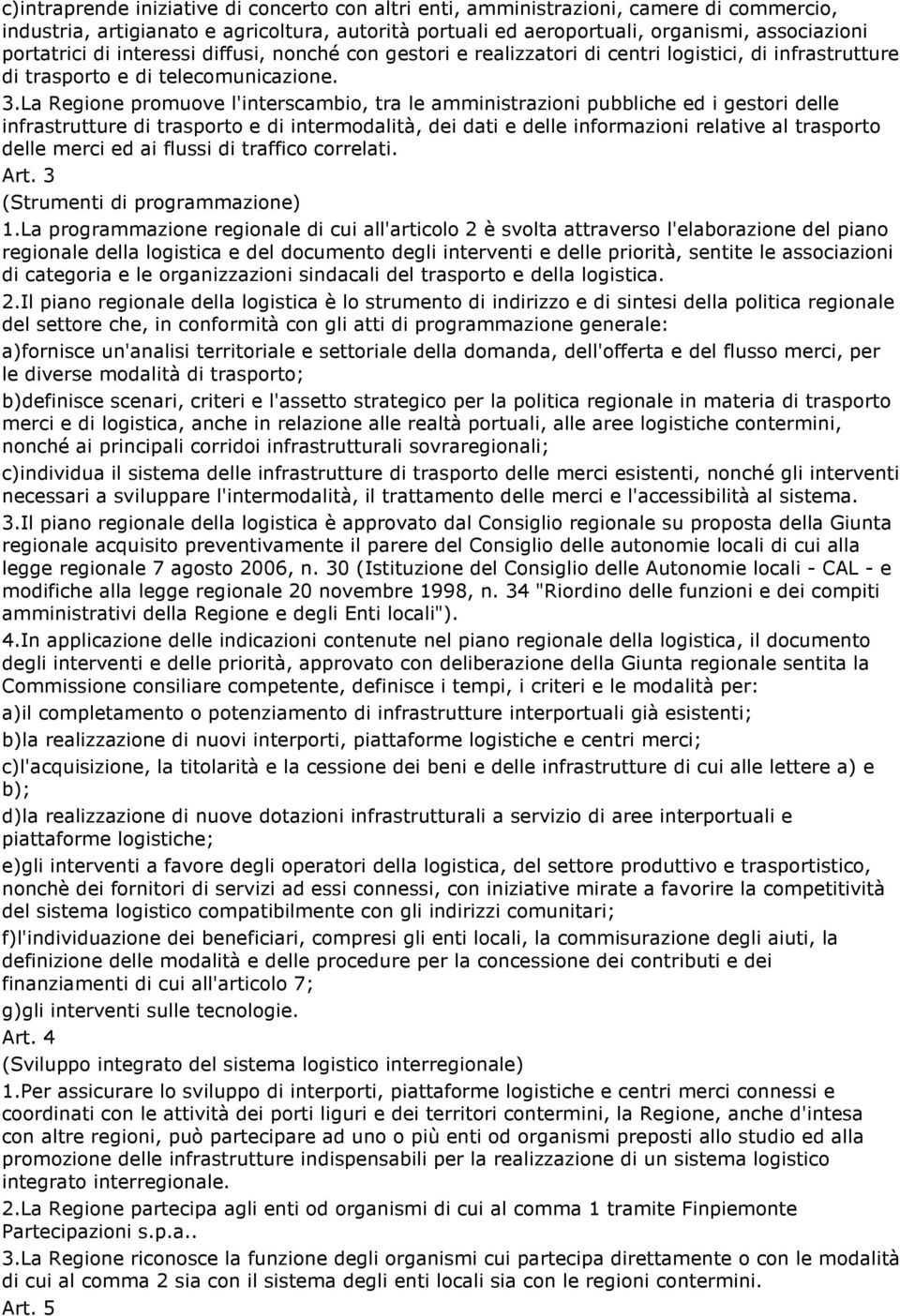 c)intraprende iniziative di concerto con altri enti, amministrazioni, camere di commercio, industria, artigianato e agricoltura, autorità portuali ed aeroportuali, organismi, associazioni portatrici di interessi diffusi, nonché con gestori e realizzatori di centri logistici, di infrastrutture di trasporto e di telecomunicazione.

3.La Regione promuove l'interscambio, tra le amministrazioni pubbliche ed i gestori delle infrastrutture di trasporto e di intermodalità, dei dati e delle informazioni relative al trasporto delle merci ed ai flussi di traffico correlati.

Art. 3

(Strumenti di programmazione)

1.La programmazione regionale di cui all'articolo 2 è svolta attraverso l'elaborazione del piano regionale della logistica e del documento degli interventi e delle priorità, sentite le associazioni di categoria e le organizzazioni sindacali del trasporto e della logistica.

2.Il piano regionale della logistica è lo strumento di indirizzo e di sintesi della politica regionale del settore che, in conformità con gli atti di programmazione generale:

a)fornisce un'analisi territoriale e settoriale della domanda, dell'offerta e del flusso merci, per le diverse modalità di trasporto;

b)definisce scenari, criteri e l'assetto strategico per la politica regionale in materia di trasporto merci e di logistica, anche in relazione alle realtà portuali, alle aree logistiche contermini, nonché ai principali corridoi infrastrutturali sovraregionali;

c)individua il sistema delle infrastrutture di trasporto delle merci esistenti, nonché gli interventi necessari a sviluppare l'intermodalità, il trattamento delle merci e l'accessibilità al sistema.

3.Il piano regionale della logistica è approvato dal Consiglio regionale su proposta della Giunta regionale acquisito preventivamente il parere del Consiglio delle autonomie locali di cui alla legge regionale 7 agosto 2006, n. 30 (Istituzione del Consiglio delle Autonomie locali - CAL - e modifiche alla legge regionale 20 novembre 1998, n. 34 "Riordino delle funzioni e dei compiti amministrativi della Regione e degli Enti locali").

4.In applicazione delle indicazioni contenute nel piano regionale della logistica, il documento degli interventi e delle priorità, approvato con deliberazione della Giunta regionale sentita la Commissione consiliare competente, definisce i tempi, i criteri e le modalità per:

a)il completamento o potenziamento di infrastrutture interportuali già esistenti;

b)la realizzazione di nuovi interporti, piattaforme logistiche e centri merci;

c)l'acquisizione, la titolarità e la cessione dei beni e delle infrastrutture di cui alle lettere a) e b);

d)la realizzazione di nuove dotazioni infrastrutturali a servizio di aree interportuali e piattaforme logistiche;

e)gli interventi a favore degli operatori della logistica, del settore produttivo e trasportistico, nonchè dei fornitori di servizi ad essi connessi, con iniziative mirate a favorire la competitività del sistema logistico compatibilmente con gli indirizzi comunitari;

f)l'individuazione dei beneficiari, compresi gli enti locali, la commisurazione degli aiuti, la definizione delle modalità e delle procedure per la concessione dei contributi e dei finanziamenti di cui all'articolo 7;

g)gli interventi sulle tecnologie.

Art. 4

(Sviluppo integrato del sistema logistico interregionale)

1.Per assicurare lo sviluppo di interporti, piattaforme logistiche e centri merci connessi e coordinati con le attività dei porti liguri e dei territori contermini, la Regione, anche d'intesa con altre regioni, può partecipare ad uno o più enti od organismi preposti allo studio ed alla promozione delle infrastrutture indispensabili per la realizzazione di un sistema logistico integrato interregionale.

2.La Regione partecipa agli enti od organismi di cui al comma 1 tramite Finpiemonte Partecipazioni s.p.a..

3.La Regione riconosce la funzione degli organismi cui partecipa direttamente o con le modalità di cui al comma 2 sia con il sistema degli enti locali sia con le regioni contermini.

Art. 5